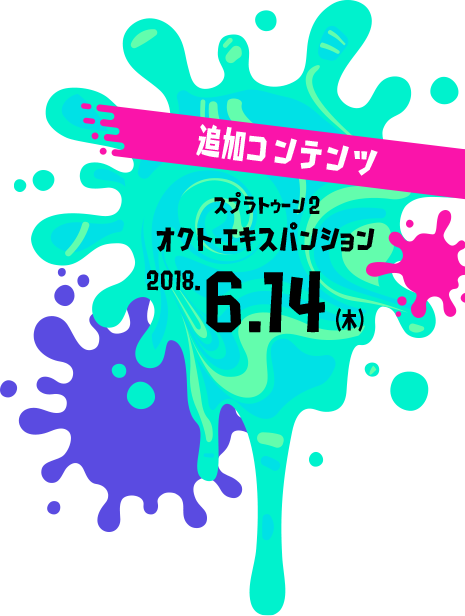 追加コンテンツ

スプラトゥーン2
オクト・エキスパンション

2018. 6.14 (木)